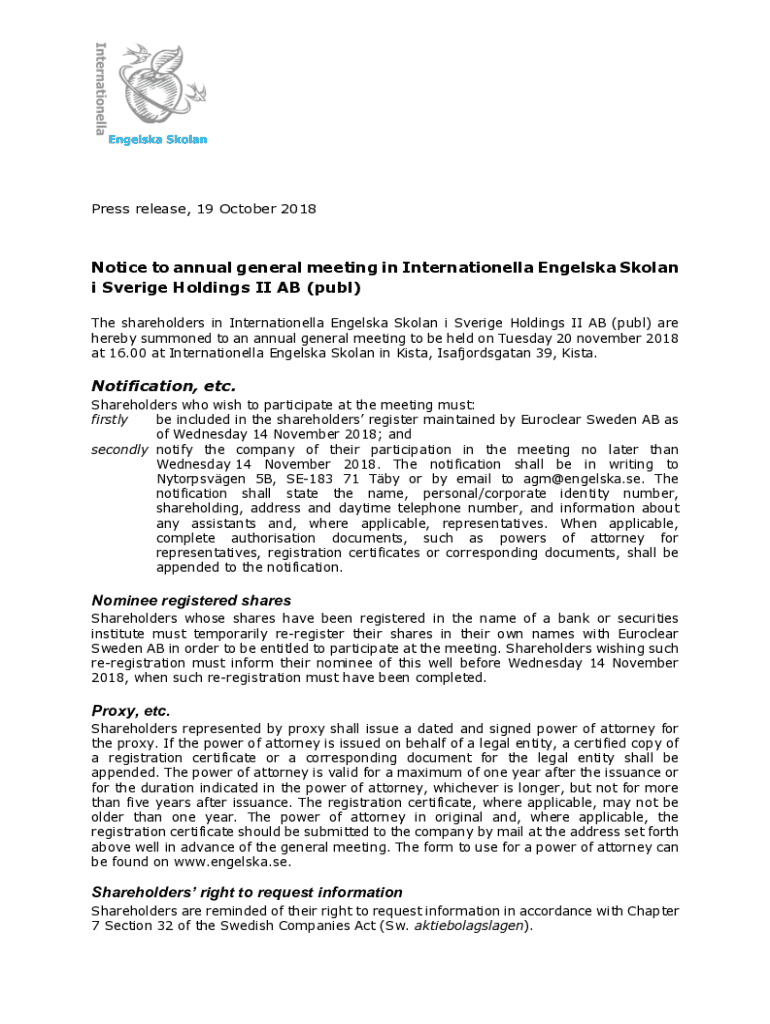 Internationella
Engelska Skolan

Press release, 19 October 2018

Notice to annual general meeting in Internationella Engelska Skolan i Sverige Holdings II AB (publ)

The shareholders in Internationella Engelska Skolan i Sverige Holdings II AB (publ) are hereby summoned to an annual general meeting to be held on Tuesday 20 november 2018 at 16.00 at Internationella Engelska Skolan in Kista, Isafjordsgatan 39, Kista.

Notification, etc.

Shareholders who wish to participate at the meeting must:
firstly be included in the shareholders' register maintained by Euroclear Sweden AB as of Wednesday 14 November 2018; and
secondly notify the company of their participation in the meeting no later than Wednesday 14 November 2018. The notification shall be in writing to Nytorpsvägen 5B, SE-183 71 Täby or by email to agm@engelska.se. The notification shall state the name, personal/corporate identity number, shareholding, address and daytime telephone number, and information about any assistants and, where applicable, representatives. When applicable, complete authorisation documents, such as powers of attorney for representatives, registration certificates or corresponding documents, shall be appended to the notification.

Nominee registered shares

Shareholders whose shares have been registered in the name of a bank or securities institute must temporarily re-register their shares in their own names with Euroclear Sweden AB in order to be entitled to participate at the meeting. Shareholders wishing such re-registration must inform their nominee of this well before Wednesday 14 November 2018, when such re-registration must have been completed.

Proxy, etc.

Shareholders represented by proxy shall issue a dated and signed power of attorney for the proxy. If the power of attorney is issued on behalf of a legal entity, a certified copy of a registration certificate or a corresponding document for the legal entity shall be appended. The power of attorney is valid for a maximum of one year after the issuance or for the duration indicated in the power of attorney, whichever is longer, but not for more than five years after issuance. The registration certificate, where applicable, may not be older than one year. The power of attorney in original and, where applicable, the registration certificate should be submitted to the company by mail at the address set forth above well in advance of the general meeting. The form to use for a power of attorney can be found on www.engelska.se.

Shareholders' right to request information

Shareholders are reminded of their right to request information in accordance with Chapter 7 Section 32 of the Swedish Companies Act (Sw. aktiebolagslagen).